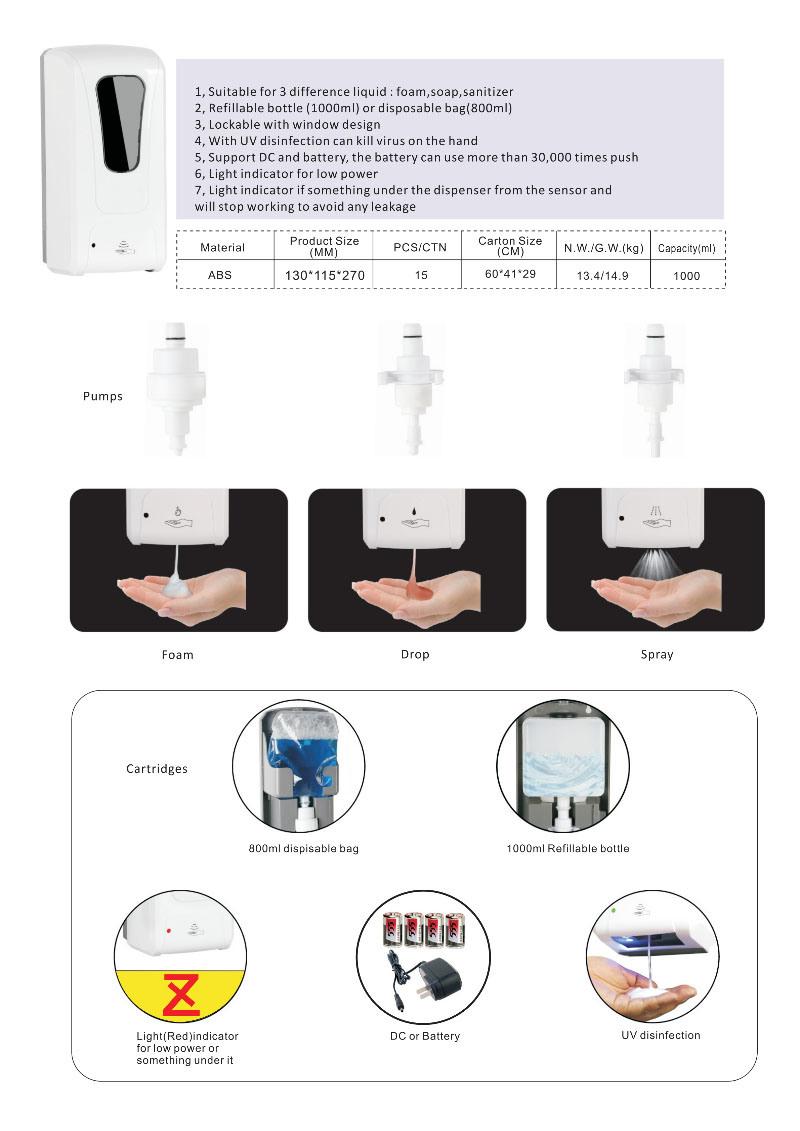 1, Suitable for 3 difference liquid : foam,soap,sanitizer
2, Refillable bottle (1000ml) or disposable bag(800ml)
3, Lockable with window design
4, With UV disinfection can kill virus on the hand
5, Support DC and battery, the battery can use more than 30,000 times push
6, Light indicator for low power
7, Light indicator if something under the dispenser from the sensor and will stop working to avoid any leakage

| Material | Product Size (MM) | PCS/CTN | Carton Size (CM) | N.W./G.W.(kg) | Capacity(ml) |
|---|---|---|---|---|---|
| ABS | 130*115*270 | 15 | 60*41*29 | 13.4/14.9 | 1000 |

Pumps

Foam

Drop

Spray

Cartridges

800ml dispisable bag

1000ml Refillable bottle

Light(Red)indicator for low power or something under it

DC or Battery

UV disinfection